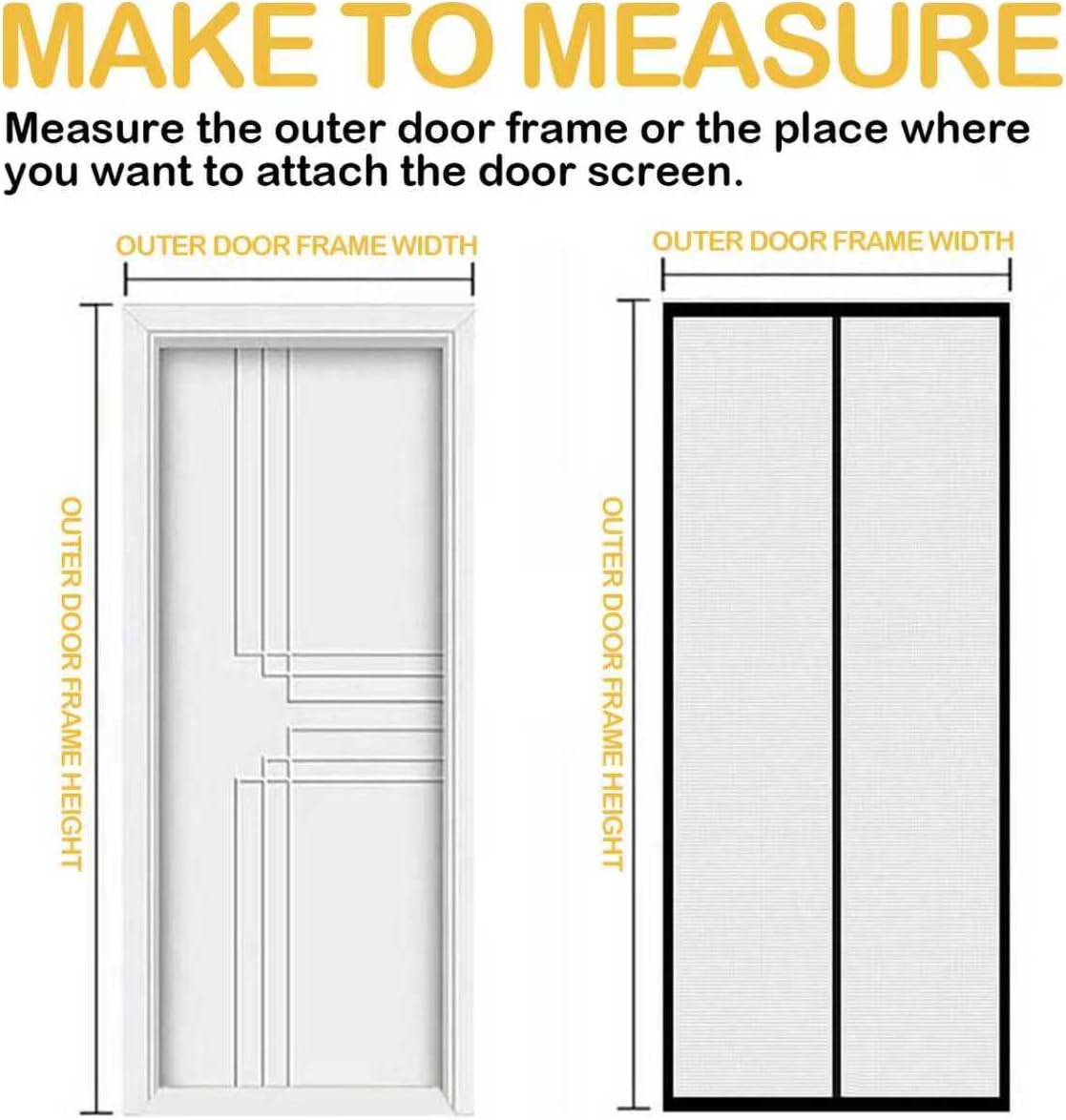 MAKE TO MEASURE

Measure the outer door frame or the place where you want to attach the door screen.

OUTER DOOR FRAME WIDTH

OUTER DOOR FRAME HEIGHT

OUTER DOOR FRAME WIDTH

OUTER DOOR FRAME HEIGHT